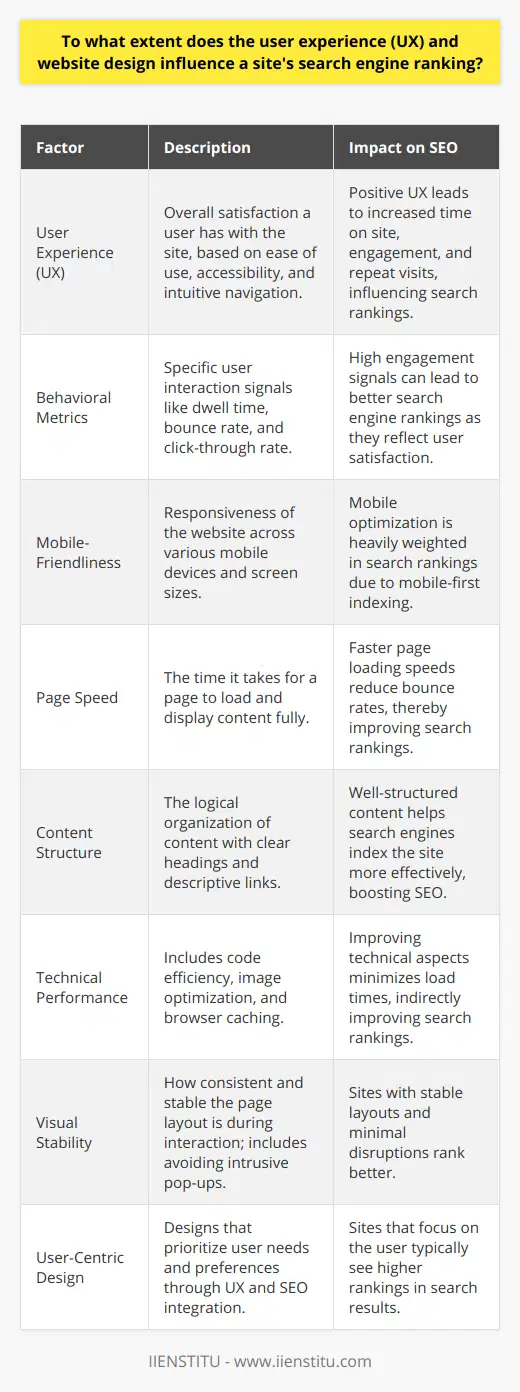 To what extent does the user experience (UX) and website design influence a site's search engine ranking?

| Factor | Description | Impact on SEO |
|---|---|---|
| User Experience (UX) | Overall satisfaction a user has with the site, based on ease of use, accessibility, and intuitive navigation. | Positive UX leads to increased time on site, engagement, and repeat visits, influencing search rankings. |
| Behavioral Metrics | Specific user interaction signals like dwell time, bounce rate, and click-through rate. | High engagement signals can lead to better search engine rankings as they reflect user satisfaction. |
| Mobile-Friendliness | Responsiveness of the website across various mobile devices and screen sizes. | Mobile optimization is heavily weighted in search rankings due to mobile-first indexing. |
| Page Speed | The time it takes for a page to load and display content fully. | Faster page loading speeds reduce bounce rates, thereby improving search rankings. |
| Content Structure | The logical organization of content with clear headings and descriptive links. | Well-structured content helps search engines index the site more effectively, boosting SEO. |
| Technical Performance | Includes code efficiency, image optimization, and browser caching. | Improving technical aspects minimizes load times, indirectly improving search rankings. |
| Visual Stability | How consistent and stable the page layout is during interaction; includes avoiding intrusive pop-ups. | Sites with stable layouts and minimal disruptions rank better. |
| User-Centric Design | Designs that prioritize user needs and preferences through UX and SEO integration. | Sites that focus on the user typically see higher rankings in search results. |

IIENSTITU - www.iienstitu.com